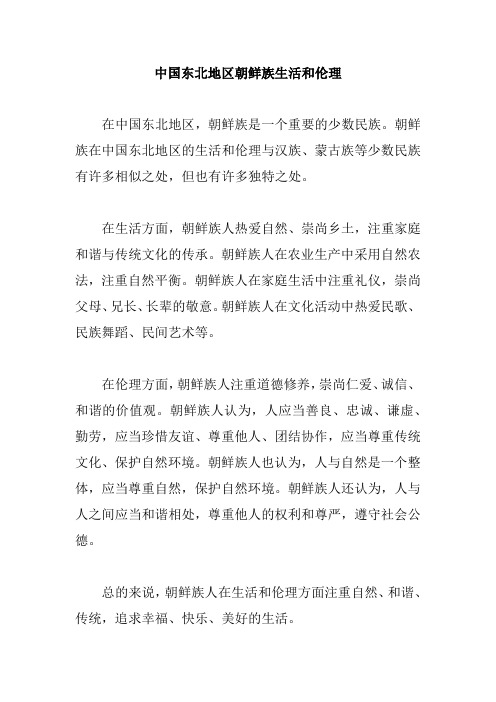 中国东北地区朝鲜族生活和伦理

在中国东北地区，朝鲜族是一个重要的少数民族。朝鲜族在中国东北地区的生活和伦理与汉族、蒙古族等少数民族有许多相似之处，但也有许多独特之处。

在生活方面，朝鲜族人热爱自然、崇尚乡土，注重家庭和谐与传统文化的传承。朝鲜族人在农业生产中采用自然农法，注重自然平衡。朝鲜族人在家庭生活中注重礼仪，崇尚父母、兄长、长辈的敬意。朝鲜族人在文化活动中热爱民歌、民族舞蹈、民间艺术等。

在伦理方面，朝鲜族人注重道德修养，崇尚仁爱、诚信、和谐的价值观。朝鲜族人认为，人应当善良、忠诚、谦虚、勤劳，应当珍惜友谊、尊重他人、团结协作，应当尊重传统文化、保护自然环境。朝鲜族人也认为，人与自然是一个整体，应当尊重自然，保护自然环境。朝鲜族人还认为，人与人之间应当和谐相处，尊重他人的权利和尊严，遵守社会公德。

总的来说，朝鲜族人在生活和伦理方面注重自然、和谐、传统，追求幸福、快乐、美好的生活。